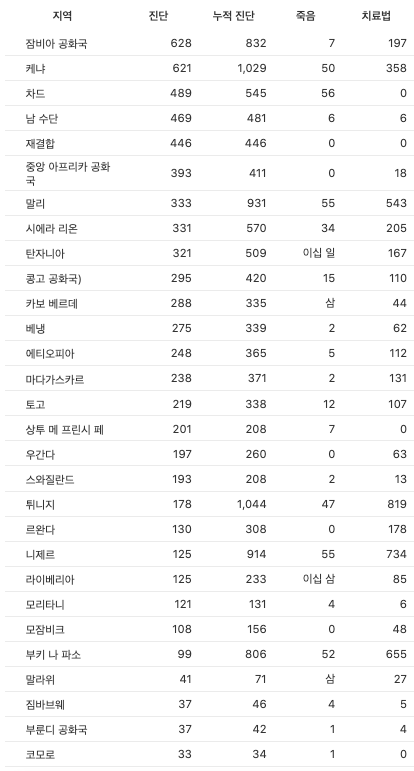 | 지역 | 진단 | 누적 진단 | 죽음 | 치료법 |
|---|---|---|---|---|
| 잠비아 공화국 | 628 | 832 | 7 | 197 |
| 케냐 | 621 | 1,029 | 50 | 358 |
| 차드 | 489 | 545 | 56 | 0 |
| 남 수단 | 469 | 481 | 6 | 6 |
| 재결합 | 446 | 446 | 0 | 0 |
| 중앙 아프리카 공화국 | 393 | 411 | 0 | 18 |
| 말리 | 333 | 931 | 55 | 543 |
| 시에라 리온 | 331 | 570 | 34 | 205 |
| 탄자니아 | 321 | 509 | 이십 일 | 167 |
| 콩고 공화국) | 295 | 420 | 15 | 110 |
| 카보 베르데 | 288 | 335 | 삼 | 44 |
| 베냉 | 275 | 339 | 2 | 62 |
| 에티오피아 | 248 | 365 | 5 | 112 |
| 마다가스카르 | 238 | 371 | 2 | 131 |
| 토고 | 219 | 338 | 12 | 107 |
| 상투 메 프린시 페 | 201 | 208 | 7 | 0 |
| 우간다 | 197 | 260 | 0 | 63 |
| 스와질란드 | 193 | 208 | 2 | 13 |
| 튀니지 | 178 | 1,044 | 47 | 819 |
| 르완다 | 130 | 308 | 0 | 178 |
| 니제르 | 125 | 914 | 55 | 734 |
| 라이베리아 | 125 | 233 | 이십 삼 | 85 |
| 모리타니 | 121 | 131 | 4 | 6 |
| 모잠비크 | 108 | 156 | 0 | 48 |
| 부키 나 파소 | 99 | 806 | 52 | 655 |
| 말라위 | 41 | 71 | 삼 | 27 |
| 짐바브웨 | 37 | 46 | 4 | 5 |
| 부룬디 공화국 | 37 | 42 | 1 | 4 |
| 코모로 | 33 | 34 | 1 | 0 |